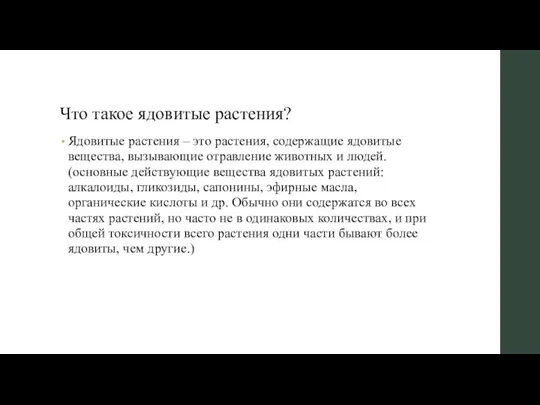 Что такое ядовитые растения?

• Ядовитые растения – это растения, содержащие ядовитые вещества, вызывающие отравление животных и людей. (основные действующие вещества ядовитых растений: алкалоиды, гликозиды, сапонины, эфирные масла, органические кислоты и др. Обычно они содержатся во всех частях растений, но часто не в одинаковых количествах, и при общей токсичности всего растения одни части бывают более ядовиты, чем другие.)